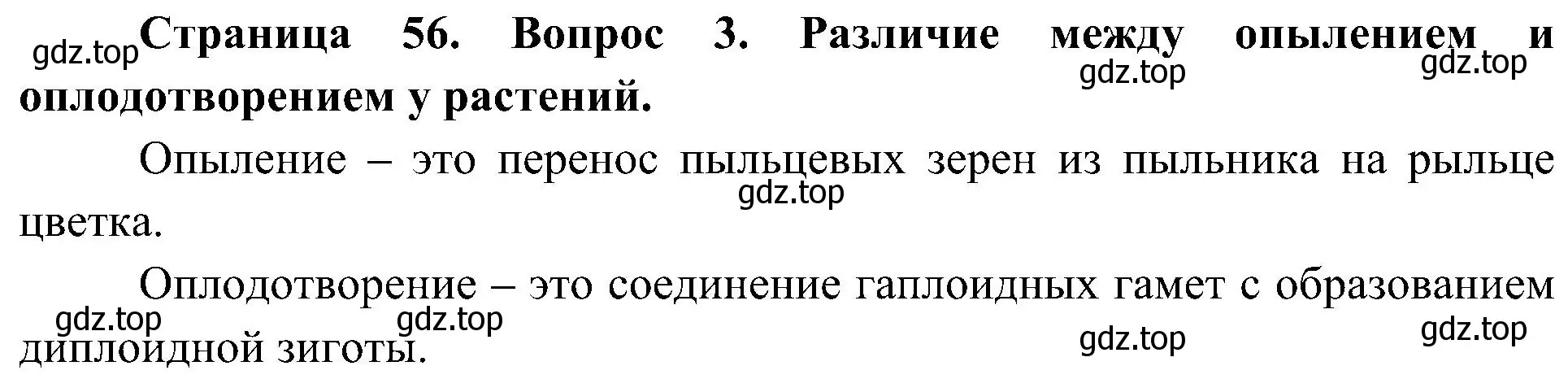 gdz.top Страница 56. Вопрос 3. Различие между опылением и оплодотворением у растений.

gdz.top gdz.top

Опыление – это перенос пыльцевых зерен из пыльника на рыльце цветка.

gdz.top

Оплодотворение – это соединение гаплоидных гамет с образованием диплоидной зиготы.

gdz.top gdz.top gdz.top gdz.top